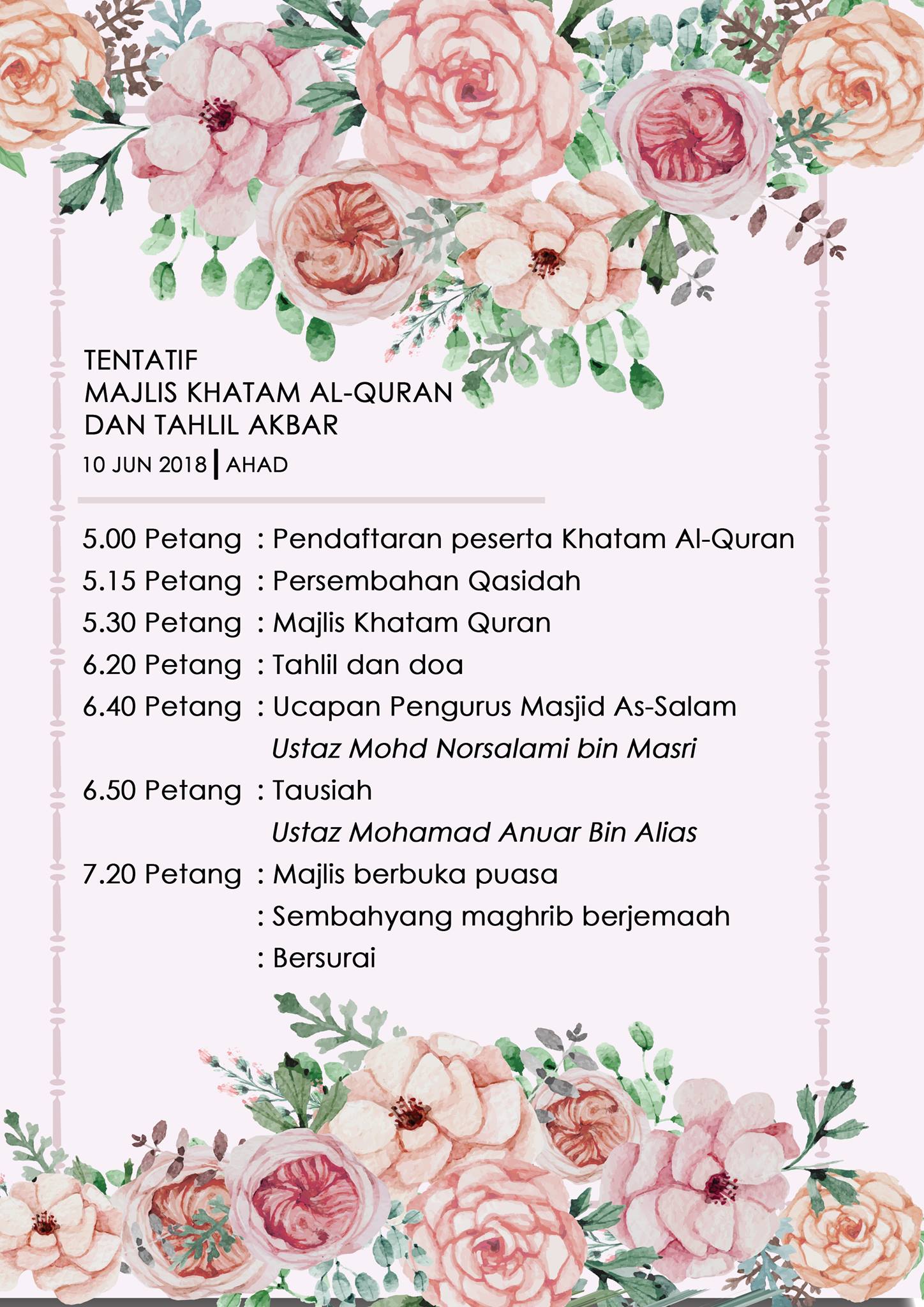 TENTATIF
MAJLIS KHATAM AL-QURAN
DAN TAHLIL AKBAR
10 JUN 2018 | AHAD

5.00 Petang : Pendaftaran peserta Khatam Al-Quran
5.15 Petang : Persembahan Qasidah
5.30 Petang : Majlis Khatam Quran
6.20 Petang : Tahlil dan doa
6.40 Petang : Ucapan Pengurus Masjid As-Salam
Ustaz Mohd Norsalami bin Masri
6.50 Petang : Tausiah
Ustaz Mohamad Anuar Bin Alias
7.20 Petang : Majlis berbuka puasa
: Sembahyang maghrib berjemaah
: Bersurai